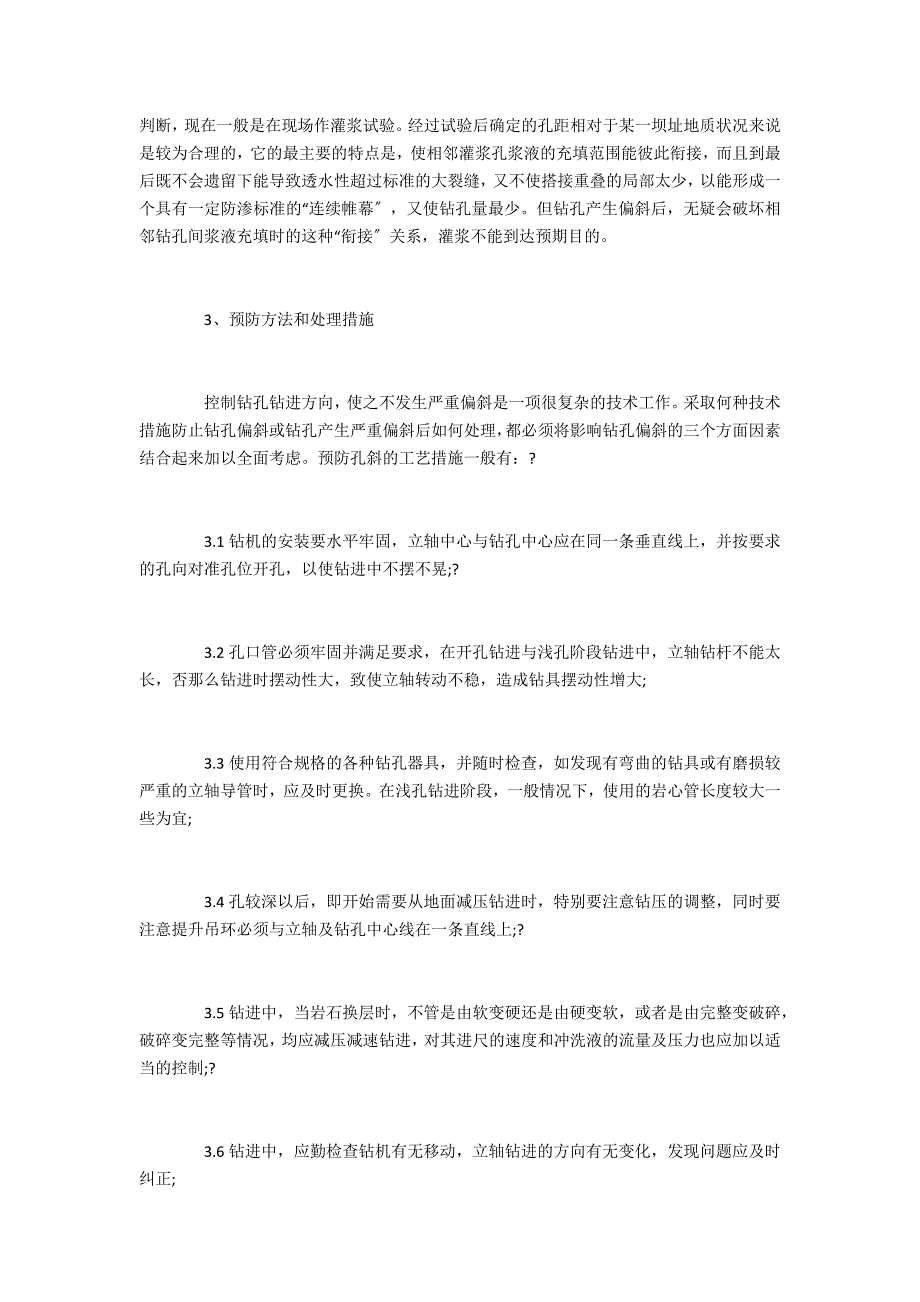 判断，现在一般是在现场作灌浆试验。经过试验后确定的孔距相对于某一坝址地质状况来说是较为合理的，它的最主要的特点是，使相邻灌浆孔浆液的充填范围能彼此衔接，而且到最后既不会遗留下能导致透水性超过标准的大裂缝，又不使搭接重叠的局部太少，以能形成一个具有一定防渗标准的“连续帷幕″，又使钻孔量最少。但钻孔产生偏斜后，无疑会破坏相邻钻孔间浆液充填时的这种“衔接″关系，灌浆不能到达预期目的。

3、预防方法和处理措施

控制钻孔钻进方向，使之不发生严重偏斜是一项很复杂的技术工作。采取何种技术措施防止钻孔偏斜或钻孔产生严重偏斜后如何处理，都必须将影响钻孔偏斜的三个方面因素结合起来加以全面考虑。预防孔斜的工艺措施一般有：?

3.1 钻机的安装要水平牢固，立轴中心与钻孔中心应在同一条垂直线上，并按要求的孔向对准孔位开孔，以使钻进中不摆不晃;?

3.2 孔口管必须牢固并满足要求，在开孔钻进与浅孔阶段钻进中，立轴钻杆不能太长，否那么钻进时摆动性大，致使立轴转动不稳，造成钻具摆动性增大;

3.3 使用符合规格的各种钻孔器具，并随时检查，如发现有弯曲的钻具或有磨损较严重的立轴导管时，应及时更换。在浅孔钻进阶段，一般情况下，使用的岩心管长度较大一些为宜;

3.4 孔较深以后，即开始需要从地面减压钻进时，特别要注意钻压的调整，同时要注意提升吊环必须与立轴及钻孔中心线在一条直线上;?

3.5 钻进中，当岩石换层时，不管是由软变硬还是由硬变软，或者是由完整变破碎，破碎变完整等情况，均应减压减速钻进，对其进尺的速度和冲洗液的流量及压力也应加以适当的控制;?

3.6 钻进中，应勤检查钻机有无移动，立轴钻进的方向有无变化，发现问题应及时纠正;